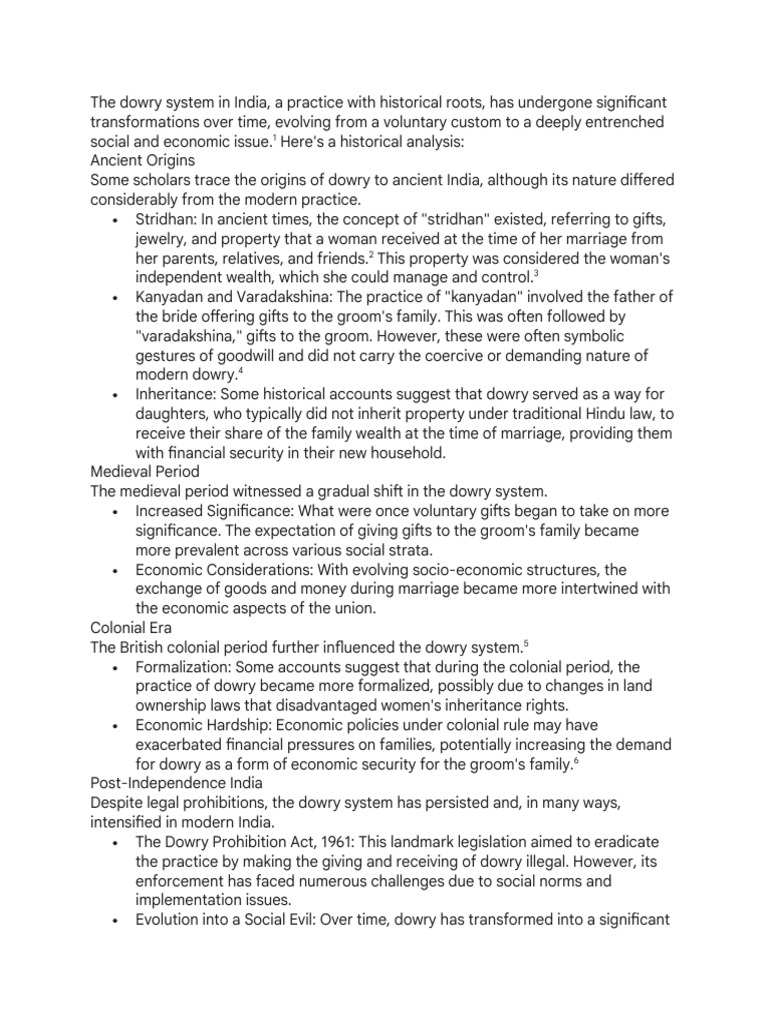 The dowry system in India, a practice with historical roots, has undergone significant transformations over time, evolving from a voluntary custom to a deeply entrenched social and economic issue.$^{1}$ Here's a historical analysis:

Ancient Origins

Some scholars trace the origins of dowry to ancient India, although its nature differed considerably from the modern practice.

• Stridhan: In ancient times, the concept of "stridhan" existed, referring to gifts, jewelry, and property that a woman received at the time of her marriage from her parents, relatives, and friends.$^{2}$ This property was considered the woman's independent wealth, which she could manage and control.$^{3}$
• Kanyadan and Varadakshina: The practice of "kanyadan" involved the father of the bride offering gifts to the groom's family. This was often followed by "varadakshina," gifts to the groom. However, these were often symbolic gestures of goodwill and did not carry the coercive or demanding nature of modern dowry.$^{4}$
• Inheritance: Some historical accounts suggest that dowry served as a way for daughters, who typically did not inherit property under traditional Hindu law, to receive their share of the family wealth at the time of marriage, providing them with financial security in their new household.

Medieval Period

The medieval period witnessed a gradual shift in the dowry system.

• Increased Significance: What were once voluntary gifts began to take on more significance. The expectation of giving gifts to the groom's family became more prevalent across various social strata.
• Economic Considerations: With evolving socio-economic structures, the exchange of goods and money during marriage became more intertwined with the economic aspects of the union.

Colonial Era

The British colonial period further influenced the dowry system.$^{5}$

• Formalization: Some accounts suggest that during the colonial period, the practice of dowry became more formalized, possibly due to changes in land ownership laws that disadvantaged women's inheritance rights.
• Economic Hardship: Economic policies under colonial rule may have exacerbated financial pressures on families, potentially increasing the demand for dowry as a form of economic security for the groom's family.$^{6}$

Post-Independence India

Despite legal prohibitions, the dowry system has persisted and, in many ways, intensified in modern India.

• The Dowry Prohibition Act, 1961: This landmark legislation aimed to eradicate the practice by making the giving and receiving of dowry illegal. However, its enforcement has faced numerous challenges due to social norms and implementation issues.
• Evolution into a Social Evil: Over time, dowry has transformed into a significant